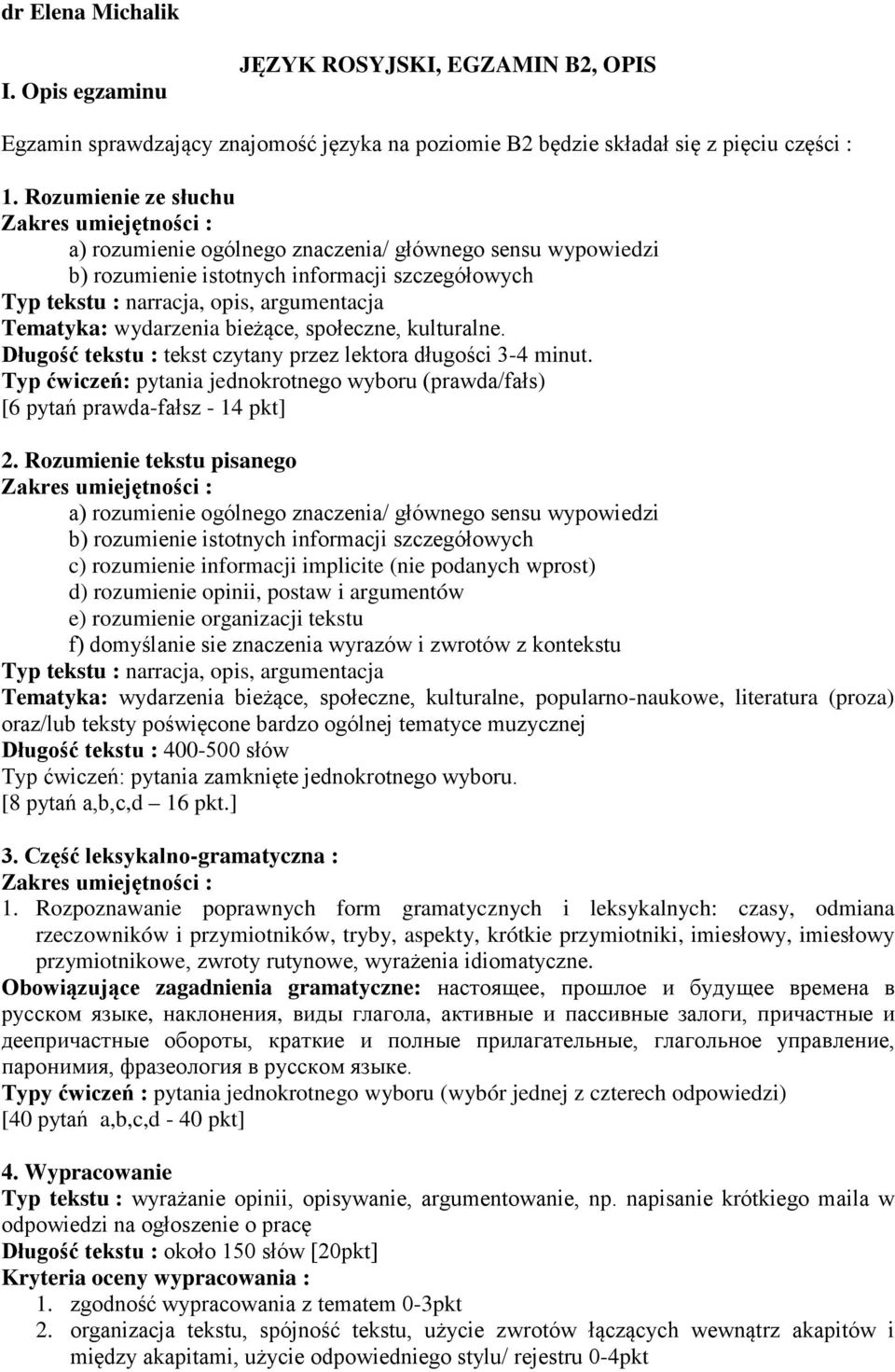 dr Elena Michalik

JĘZYK ROSYJSKI, EGZAMIN B2, OPIS

I. Opis egzaminu

Egzamin sprawdzający znajomość języka na poziomie B2 będzie składał się z pięciu części :

1. Rozumienie ze słuchu
Zakres umiejętności :
a) rozumienie ogólnego znaczenia/ głównego sensu wypowiedzi
b) rozumienie istotnych informacji szczegółowych
Typ tekstu : narracja, opis, argumentacja
Tematyka: wydarzenia bieżące, społeczne, kulturalne.
Długość tekstu : tekst czytany przez lektora długości 3-4 minut.
Typ ćwiczeń: pytania jednokrotnego wyboru (prawda/fałs)
[6 pytań prawda-fałsz - 14 pkt]

2. Rozumienie tekstu pisanego
Zakres umiejętności :
a) rozumienie ogólnego znaczenia/ głównego sensu wypowiedzi
b) rozumienie istotnych informacji szczegółowych
c) rozumienie informacji implicite (nie podanych wprost)
d) rozumienie opinii, postaw i argumentów
e) rozumienie organizacji tekstu
f) domyślanie sie znaczenia wyrazów i zwrotów z kontekstu
Typ tekstu : narracja, opis, argumentacja
Tematyka: wydarzenia bieżące, społeczne, kulturalne, popularno-naukowe, literatura (proza) oraz/lub teksty poświęcone bardzo ogólnej tematyce muzycznej
Długość tekstu : 400-500 słów
Typ ćwiczeń: pytania zamknięte jednokrotnego wyboru.
[8 pytań a,b,c,d – 16 pkt.]

3. Część leksykalno-gramatyczna :
Zakres umiejętności :
1. Rozpoznawanie poprawnych form gramatycznych i leksykalnych: czasy, odmiana rzeczowników i przymiotników, tryby, aspekty, krótkie przymiotniki, imiesłowy, imiesłowy przymiotnikowe, zwroty rutynowe, wyrażenia idiomatyczne.
Obowiązujące zagadnienia gramatyczne: настоящее, прошлое и будущее времена в русском языке, наклонения, виды глагола, активные и пассивные залоги, причастные и деепричастные обороты, краткие и полные прилагательные, глагольное управление, паронимия, фразеология в русском языке.
Typy ćwiczeń : pytania jednokrotnego wyboru (wybór jednej z czterech odpowiedzi)
[40 pytań a,b,c,d - 40 pkt]

4. Wypracowanie
Typ tekstu : wyrażanie opinii, opisywanie, argumentowanie, np. napisanie krótkiego maila w odpowiedzi na ogłoszenie o pracę
Długość tekstu : około 150 słów [20pkt]
Kryteria oceny wypracowania :
1. zgodność wypracowania z tematem 0-3pkt
2. organizacja tekstu, spójność tekstu, użycie zwrotów łączących wewnątrz akapitów i między akapitami, użycie odpowiedniego stylu/ rejestru 0-4pkt